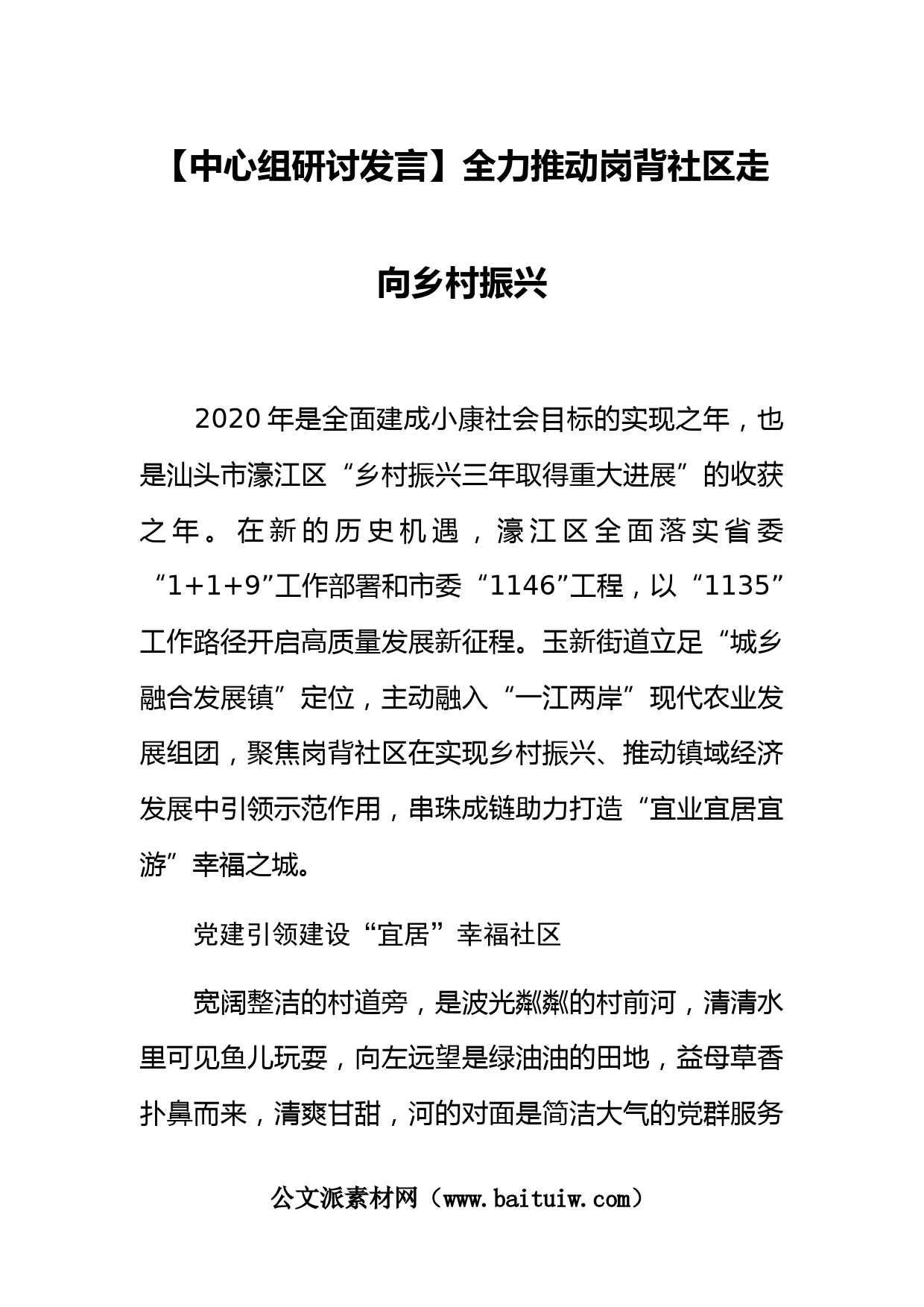 【中心组研讨发言】全力推动岗背社区走向乡村振兴

2020 年是全面建成小康社会目标的实现之年，也是汕头市濠江区“乡村振兴三年取得重大进展”的收获之年。在新的历史机遇，濠江区全面落实省委“1+1+9”工作部署和市委“1146”工程，以“1135”工作路径开启高质量发展新征程。玉新街道立足“城乡融合发展镇”定位，主动融入“一江两岸”现代农业发展组团，聚焦岗背社区在实现乡村振兴、推动镇域经济发展中引领示范作用，串珠成链助力打造“宜业宜居宜游”幸福之城。

党建引领建设“宜居”幸福社区

宽阔整洁的村道旁，是波光粼粼的村前河，清清水里可见鱼儿玩耍，向左远望是绿油油的田地，益母草香扑鼻而来，清爽甘甜，河的对面是简洁大气的党群服务

公文派素材网（www.baituiw.com）